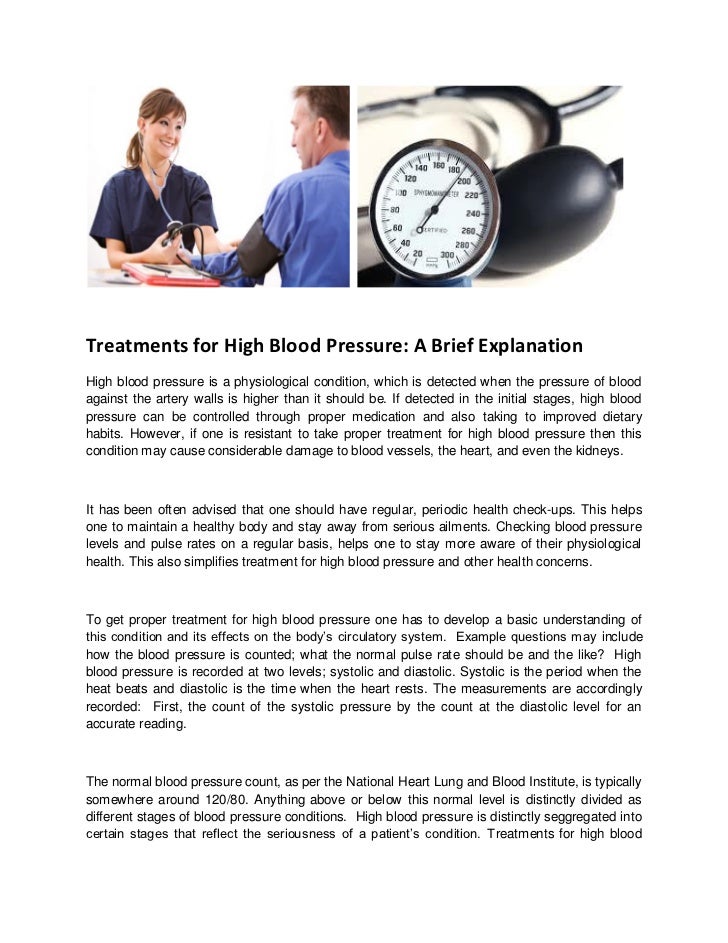 140 160 180 120 200 100 SPHYGMOMANOMETER 220 80 240 60 CERTIFIED 260 40 280 20 300

Treatments for High Blood Pressure: A Brief Explanation

High blood pressure is a physiological condition, which is detected when the pressure of blood against the artery walls is higher than it should be. If detected in the initial stages, high blood pressure can be controlled through proper medication and also taking to improved dietary habits. However, if one is resistant to take proper treatment for high blood pressure then this condition may cause considerable damage to blood vessels, the heart, and even the kidneys.

It has been often advised that one should have regular, periodic health check-ups. This helps one to maintain a healthy body and stay away from serious ailments. Checking blood pressure levels and pulse rates on a regular basis, helps one to stay more aware of their physiological health. This also simplifies treatment for high blood pressure and other health concerns.

To get proper treatment for high blood pressure one has to develop a basic understanding of this condition and its effects on the body's circulatory system. Example questions may include how the blood pressure is counted; what the normal pulse rate should be and the like? High blood pressure is recorded at two levels; systolic and diastolic. Systolic is the period when the heat beats and diastolic is the time when the heart rests. The measurements are accordingly recorded: First, the count of the systolic pressure by the count at the diastolic level for an accurate reading.

The normal blood pressure count, as per the National Heart Lung and Blood Institute, is typically somewhere around 120/80. Anything above or below this normal level is distinctly divided as different stages of blood pressure conditions. High blood pressure is distinctly seggregated into certain stages that reflect the seriousness of a patient's condition. Treatments for high blood